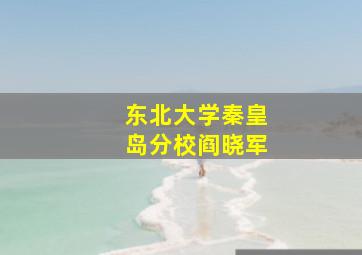 东北大学秦皇岛分校阎晓军